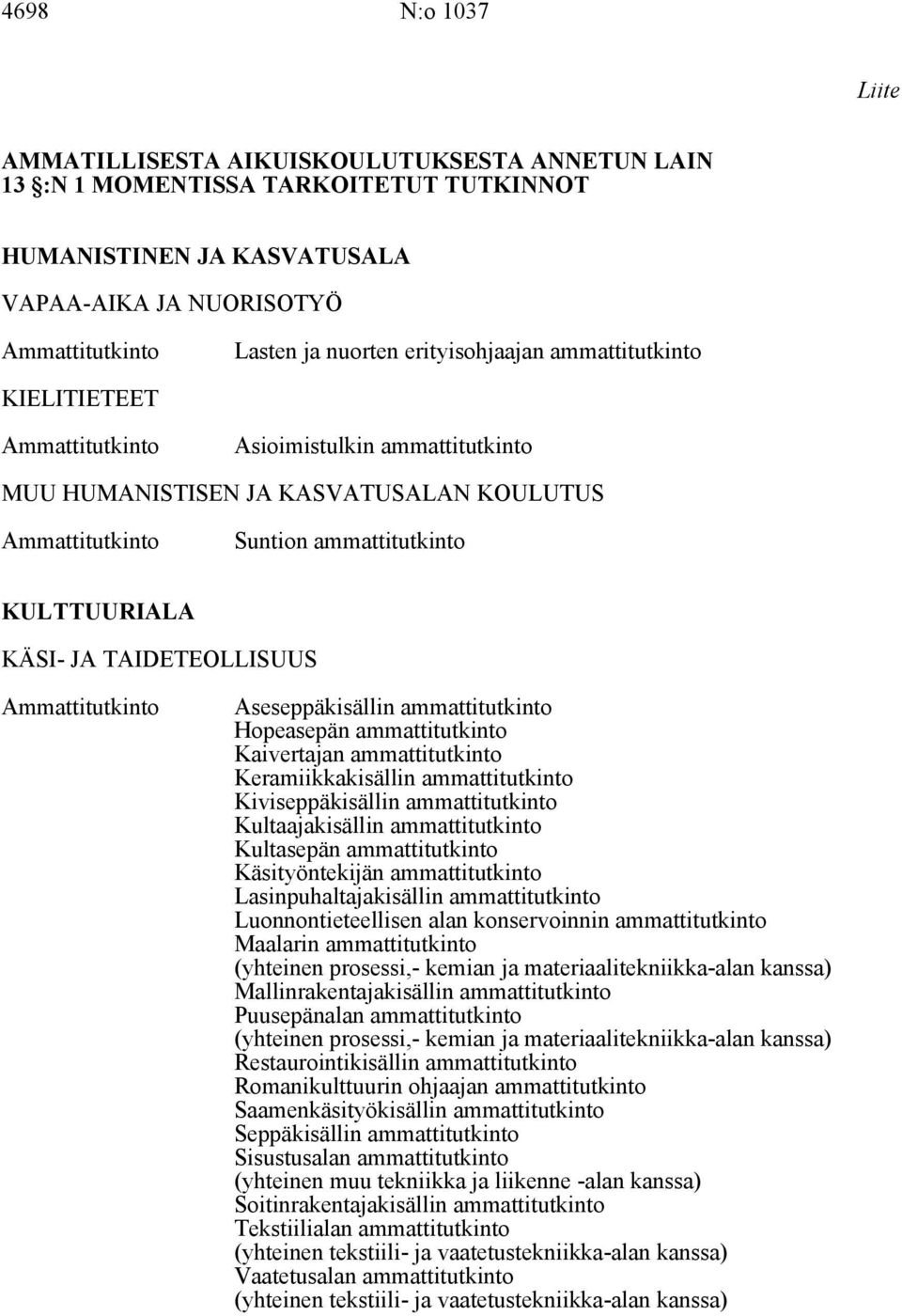 4698 N:o 1037

Liite

AMMATILLISESTA AIKUISKOULUTUKSESTA ANNETUN LAIN 13 :N 1 MOMENTISSA TARKOITETUT TUTKINNOT

HUMANISTINEN JA KASVATUSALA

VAPAA-AIKA JA NUORISOTYÖ

Ammattitutkinto Lasten ja nuorten erityisohjaajan ammattitutkinto

KIELITIETEET

Ammattitutkinto Asioimistulkin ammattitutkinto

MUU HUMANISTISEN JA KASVATUSALAN KOULUTUS

Ammattitutkinto Suntion ammattitutkinto

KULTTUURIALA

KÄSI- JA TAIDETEOLLISUUS

Ammattitutkinto Aseseppäkisällin ammattitutkinto
Hopeasepän ammattitutkinto
Kaivertajan ammattitutkinto
Keramiikkakisällin ammattitutkinto
Kiviseppäkisällin ammattitutkinto
Kultaajakisällin ammattitutkinto
Kultasepän ammattitutkinto
Käsityöntekijän ammattitutkinto
Lasinpuhaltajakisällin ammattitutkinto
Luonnontieteellisen alan konservoinnin ammattitutkinto
Maalarin ammattitutkinto
(yhteinen prosessi,- kemian ja materiaalitekniikka-alan kanssa)
Mallinrakentajakisällin ammattitutkinto
Puusepänalan ammattitutkinto
(yhteinen prosessi,- kemian ja materiaalitekniikka-alan kanssa)
Restaurointikisällin ammattitutkinto
Romanikulttuurin ohjaajan ammattitutkinto
Saamenkäsityökisällin ammattitutkinto
Seppäkisällin ammattitutkinto
Sisustusalan ammattitutkinto
(yhteinen muu tekniikka ja liikenne -alan kanssa)
Soitinrakentajakisällin ammattitutkinto
Tekstiilialan ammattitutkinto
(yhteinen tekstiili- ja vaatetustekniikka-alan kanssa)
Vaatetusalan ammattitutkinto
(yhteinen tekstiili- ja vaatetustekniikka-alan kanssa)